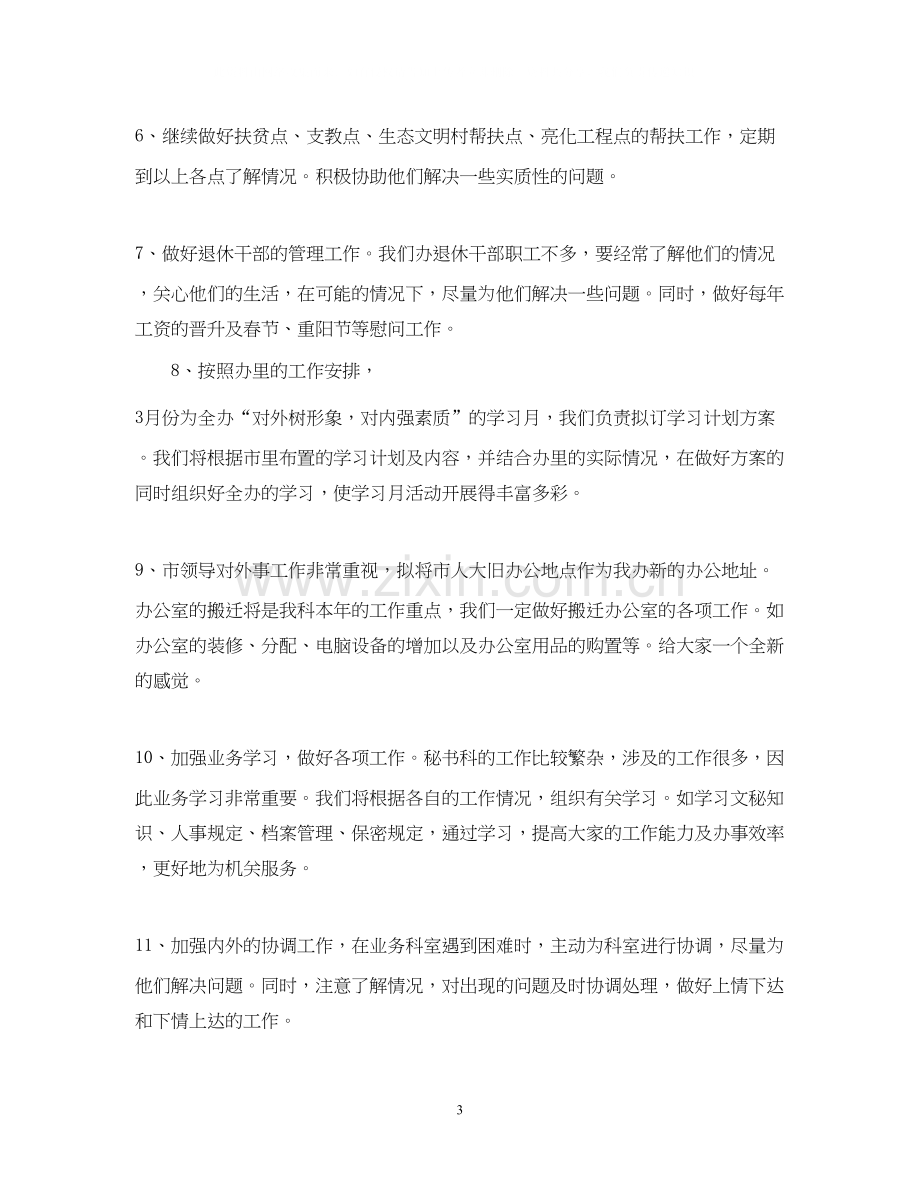 6、继续做好扶贫点、支教点、生态文明村帮扶点、亮化工程点的帮扶工作，定期到以上各点了解情况。积极协助他们解决一些实质性的问题。

7、做好退休干部的管理工作。我们办退休干部职工不多，要经常了解他们的情况，关心他们的生活，在可能的情况下，尽量为他们解决一些问题。同时，做好每年工资的晋升及春节、重阳节等慰问工作。

8、按照办里的工作安排，

3月份为全办“对外树形象，对内强素质”的学习月，我们负责拟订学习计划方案。我们将根据市里布置的学习计划及内容，并结合办里的实际情况，在做好方案的同时组织好全办的学习，使学习月活动开展得丰富多彩。

9、市领导对外事工作非常重视，拟将市人大旧办公地点作为我办新的办公地址。办公室的搬迁将是我科本年的工作重点，我们一定做好搬迁办公室的各项工作。如办公室的装修、分配、电脑设备的增加以及办公室用品的购置等。给大家一个全新的感觉。

10、加强业务学习，做好各项工作。秘书科的工作比较繁杂，涉及的工作很多，因此业务学习非常重要。我们将根据各自的工作情况，组织有关学习。如学习文秘知识、人事规定、档案管理、保密规定，通过学习，提高大家的工作能力及办事效率，更好地为机关服务。

11、加强内外的协调工作，在业务科室遇到困难时，主动为科室进行协调，尽量为他们解决问题。同时，注意了解情况，对出现的问题及时协调处理，做好上情下达和下情上达的工作。

3

www.zixin.com.cn